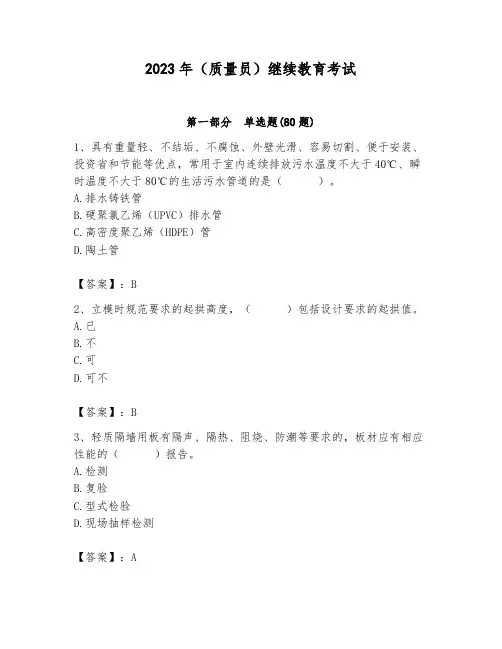 2023 年（质量员）继续教育考试

第一部分　单选题(80 题)

1、具有重量轻、不结垢、不腐蚀、外壁光滑、容易切割、便于安装、投资省和节能等优点，常用于室内连续排放污水温度不大于 40℃、瞬时温度不大于 80℃的生活污水管道的是（　　）。
A.排水铸铁管
B.硬聚氯乙烯（UPVC）排水管
C.高密度聚乙烯（HDPE）管
D.陶土管

【答案】：B

2、立模时规范要求的起拱高度，（　　）包括设计要求的起拱值。
A.已
B.不
C.可
D.可不

【答案】：B

3、轻质隔墙用板有隔声、隔热、阻烧、防潮等要求的，板材应有相应性能的（　　）报告。
A.检测
B.复验
C.型式检验
D.现场抽样检测

【答案】：A